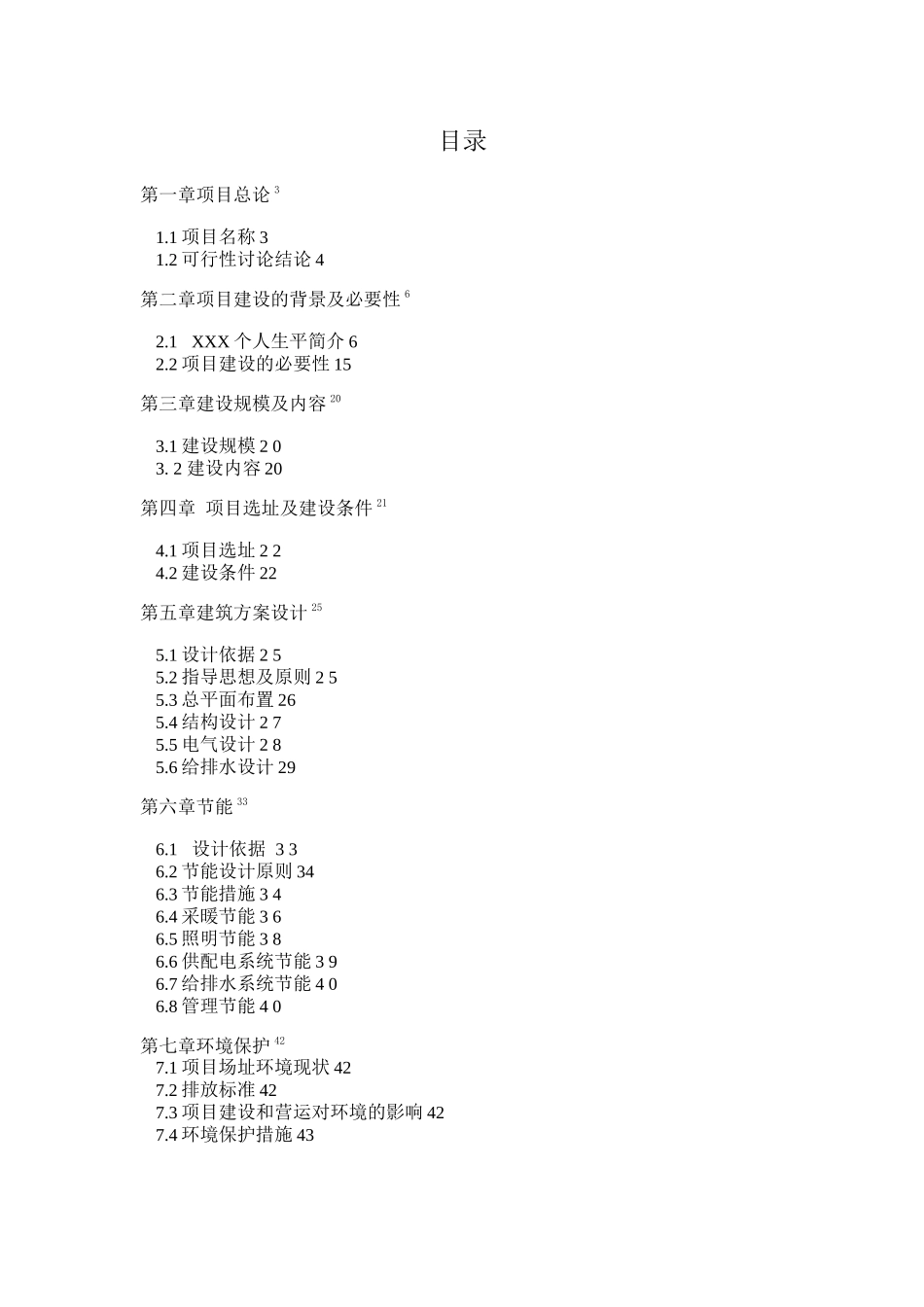 目录

第一章项目总论 3

1.1 项目名称 3
1.2 可行性讨论结论 4

第二章项目建设的背景及必要性 6

2.1　XXX 个人生平简介 6
2.2 项目建设的必要性 15

第三章建设规模及内容 20

3.1 建设规模 2 0
3. 2 建设内容 20

第四章　项目选址及建设条件 21

4.1 项目选址 2 2
4.2 建设条件 22

第五章建筑方案设计 25

5.1 设计依据 2 5
5.2 指导思想及原则 2 5
5.3 总平面布置 26
5.4 结构设计 2 7
5.5 电气设计 2 8
5.6 给排水设计 29

第六章节能 33

6.1　设计依据　3 3
6.2 节能设计原则 34
6.3 节能措施 3 4
6.4 采暖节能 3 6
6.5 照明节能 3 8
6.6 供配电系统节能 3 9
6.7 给排水系统节能 4 0
6.8 管理节能 4 0

第七章环境保护 42
7.1 项目场址环境现状 42
7.2 排放标准 42
7.3 项目建设和营运对环境的影响 42
7.4 环境保护措施 43